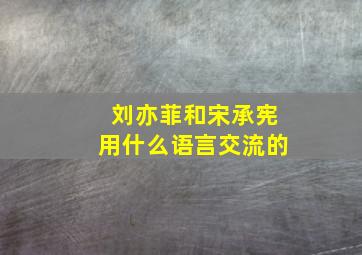 刘亦菲和宋承宪
用什么语言交流的